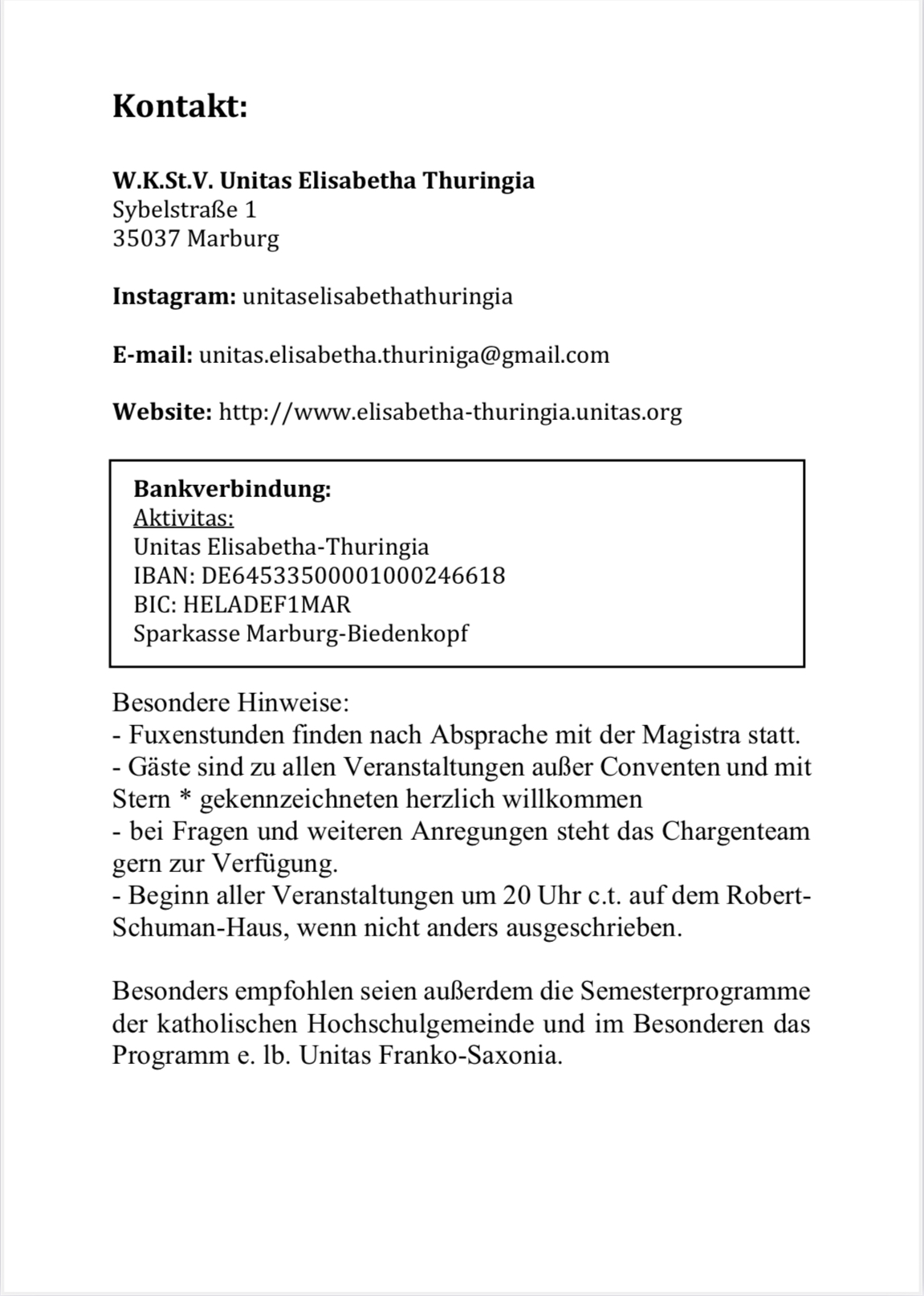 Kontakt:

W.K.St.V. Unitas Elisabetha Thuringia
Sybelstraße 1
35037 Marburg

Instagram: unitaselisabethathuringia

E-mail: unitas.elisabetha.thuriniga@gmail.com

Website: http://www.elisabetha-thuringia.unitas.org

Bankverbindung:
Aktivitas:
Unitas Elisabetha-Thuringia
IBAN: DE64533500001000246618
BIC: HELADEF1MAR
Sparkasse Marburg-Biedenkopf

Besondere Hinweise:
- Fuxenstunden finden nach Absprache mit der Magistra statt.
- Gäste sind zu allen Veranstaltungen außer Conventen und mit Stern * gekennzeichneten herzlich willkommen
- bei Fragen und weiteren Anregungen steht das Chargenteam gern zur Verfügung.
- Beginn aller Veranstaltungen um 20 Uhr c.t. auf dem Robert-Schuman-Haus, wenn nicht anders ausgeschrieben.

Besonders empfohlen seien außerdem die Semesterprogramme der katholischen Hochschulgemeinde und im Besonderen das Programm e. lb. Unitas Franko-Saxonia.